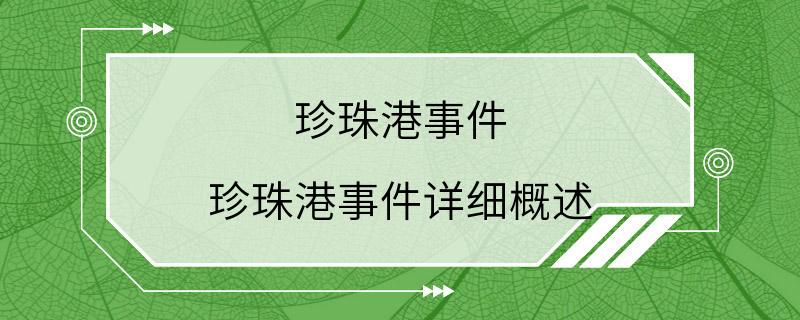 珍珠港事件

珍珠港事件详细概述